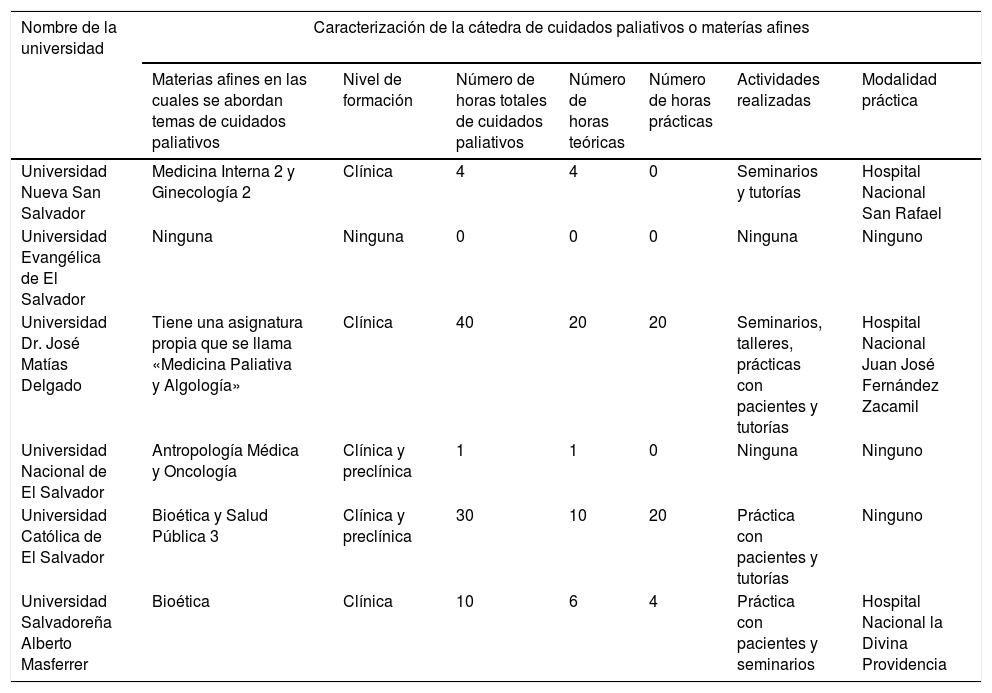 | Nombre de la universidad | Caracterización de la cátedra de cuidados paliativos o materías afines | | | | | | |
|---|---|---|---|---|---|---|---|
| | Materias afines en las cuales se abordan temas de cuidados paliativos | Nivel de formación | Número de horas totales de cuidados paliativos | Número de horas teóricas | Número de horas prácticas | Actividades realizadas | Modalidad práctica |
| Universidad Nueva San Salvador | Medicina Interna 2 y Ginecología 2 | Clínica | 4 | 4 | 0 | Seminarios y tutorías | Hospital Nacional San Rafael |
| Universidad Evangélica de El Salvador | Ninguna | Ninguna | 0 | 0 | 0 | Ninguna | Ninguno |
| Universidad Dr. José Matías Delgado | Tiene una asignatura propia que se llama «Medicina Paliativa y Algología» | Clínica | 40 | 20 | 20 | Seminarios, talleres, prácticas con pacientes y tutorías | Hospital Nacional Juan José Fernández Zacamil |
| Universidad Nacional de El Salvador | Antropología Médica y Oncología | Clínica y preclínica | 1 | 1 | 0 | Ninguna | Ninguno |
| Universidad Católica de El Salvador | Bioética y Salud Pública 3 | Clínica y preclínica | 30 | 10 | 20 | Práctica con pacientes y tutorías | Ninguno |
| Universidad Salvadoreña Alberto Masferrer | Bioética | Clínica | 10 | 6 | 4 | Práctica con pacientes y seminarios | Hospital Nacional la Divina Providencia |